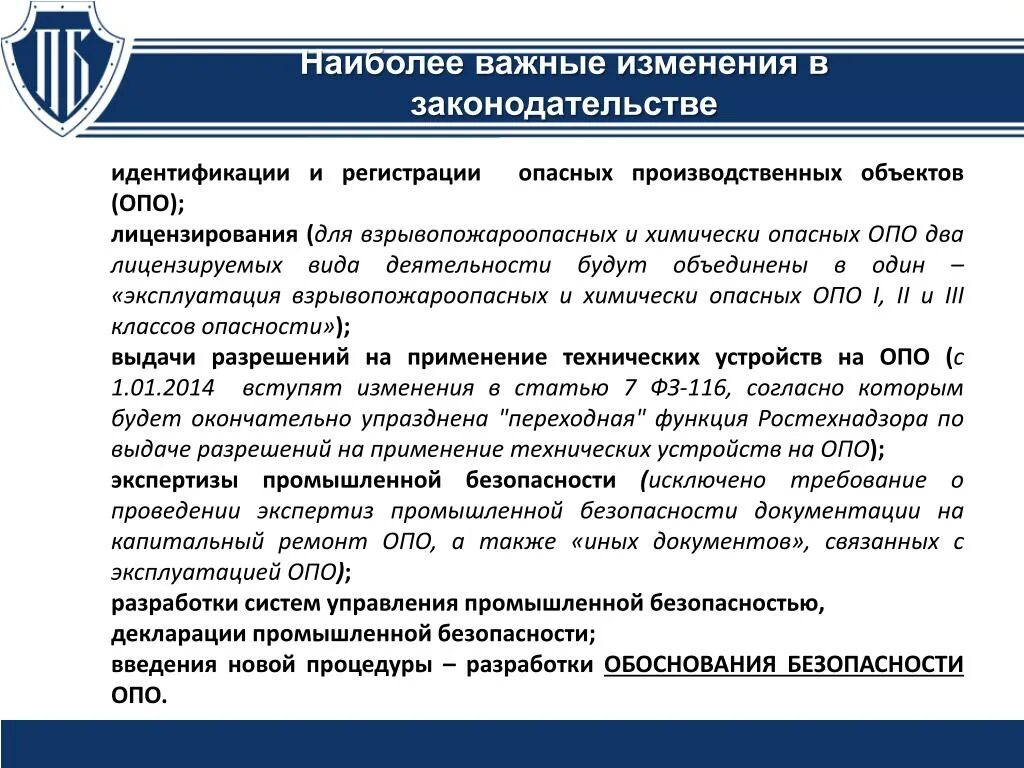 ПБ

Наиболее важные изменения в законодательстве

идентификации и регистрации опасных производственных объектов (ОПО);

лицензирования (для взрывопожароопасных и химически опасных ОПО два лицензируемых вида деятельности будут объединены в один – «эксплуатация взрывопожароопасных и химически опасных ОПО I, II и III классов опасности»);

выдачи разрешений на применение технических устройств на ОПО (с 1.01.2014 вступят изменения в статью 7 ФЗ-116, согласно которым будет окончательно упразднена "переходная" функция Ростехнадзора по выдаче разрешений на применение технических устройств на ОПО);

экспертизы промышленной безопасности (исключено требование о проведении экспертиз промышленной безопасности документации на капитальный ремонт ОПО, а также «иных документов», связанных с эксплуатацией ОПО);

разработки систем управления промышленной безопасностью,

декларации промышленной безопасности;

введения новой процедуры – разработки ОБОСНОВАНИЯ БЕЗОПАСНОСТИ ОПО.